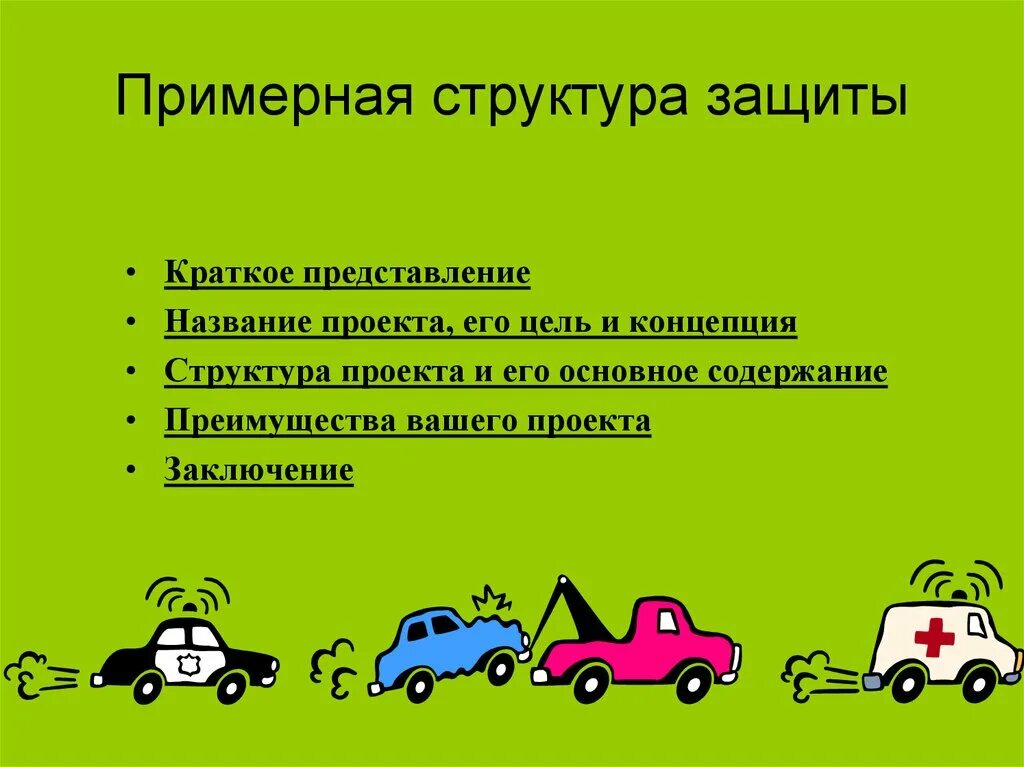 Примерная структура защиты

• Краткое представление
• Название проекта, его цель и концепция
• Структура проекта и его основное содержание
• Преимущества вашего проекта
• Заключение